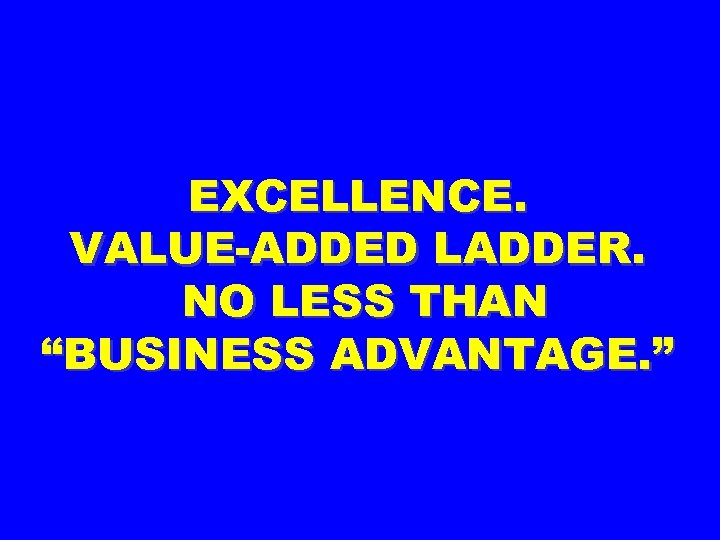 EXCELLENCE.
VALUE-ADDED LADDER.
NO LESS THAN
“BUSINESS ADVANTAGE.”